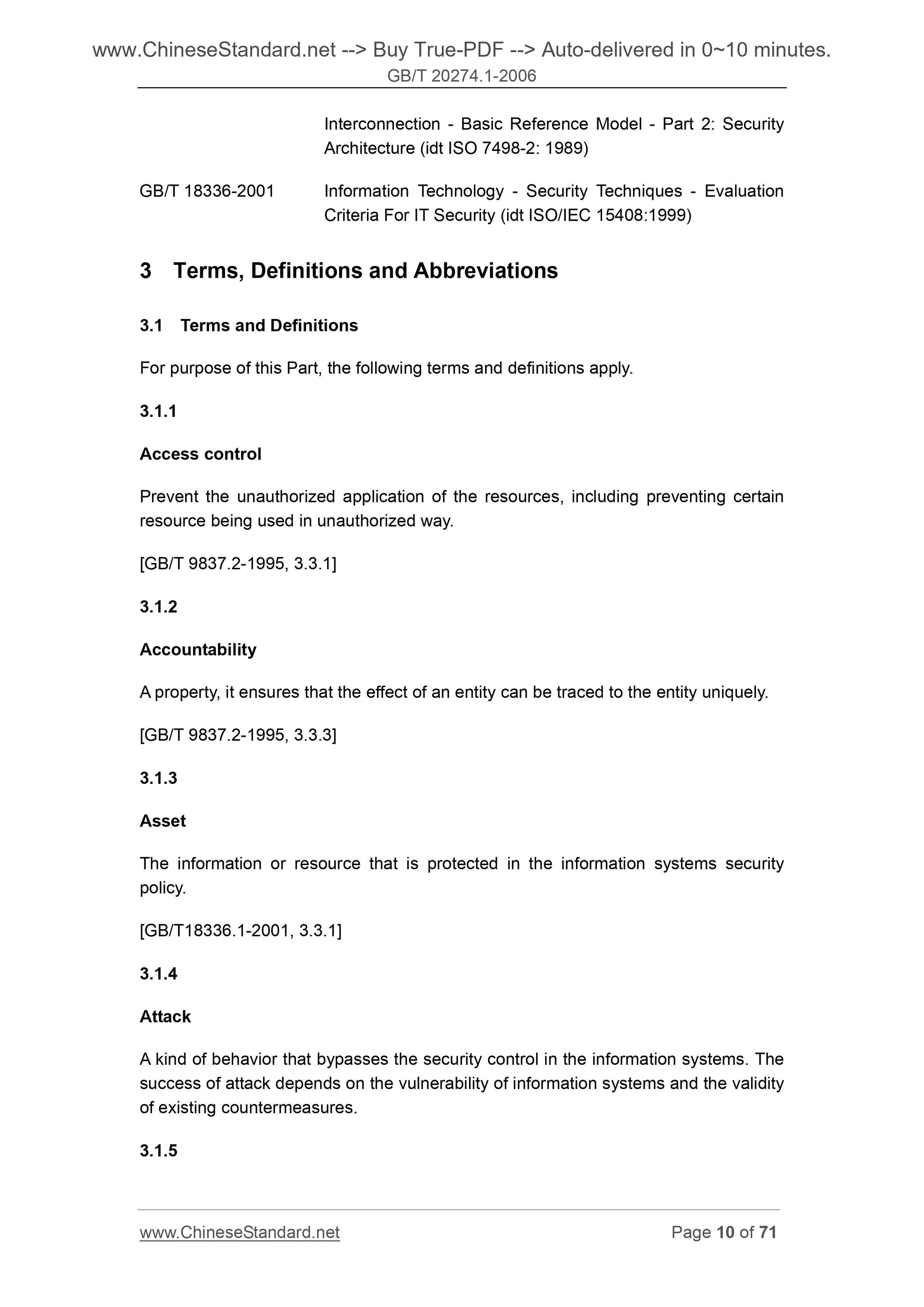 www.ChineseStandard.net --> Buy True-PDF --> Auto-delivered in 0~10 minutes.
GB/T 20274.1-2006

Interconnection - Basic Reference Model - Part 2: Security Architecture (idt ISO 7498-2: 1989)

GB/T 18336-2001 Information Technology - Security Techniques - Evaluation Criteria For IT Security (idt ISO/IEC 15408:1999)

3 Terms, Definitions and Abbreviations

3.1 Terms and Definitions

For purpose of this Part, the following terms and definitions apply.

3.1.1

Access control

Prevent the unauthorized application of the resources, including preventing certain resource being used in unauthorized way.

[GB/T 9837.2-1995, 3.3.1]

3.1.2

Accountability

A property, it ensures that the effect of an entity can be traced to the entity uniquely.

[GB/T 9837.2-1995, 3.3.3]

3.1.3

Asset

The information or resource that is protected in the information systems security policy.

[GB/T18336.1-2001, 3.3.1]

3.1.4

Attack

A kind of behavior that bypasses the security control in the information systems. The success of attack depends on the vulnerability of information systems and the validity of existing countermeasures.

3.1.5

www.ChineseStandard.net Page 10 of 71